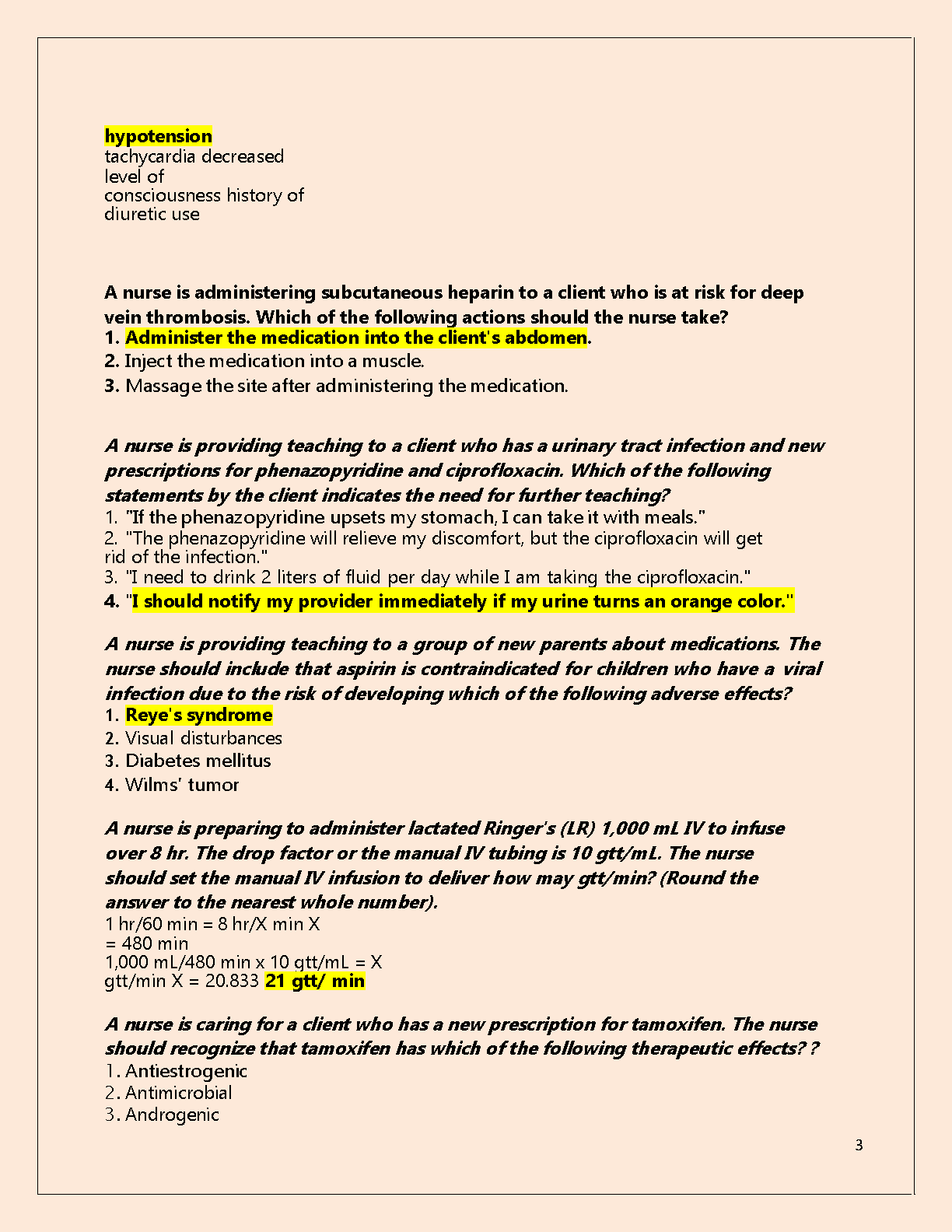 hypotension
tachycardia decreased level of consciousness history of diuretic use

A nurse is administering subcutaneous heparin to a client who is at risk for deep vein thrombosis. Which of the following actions should the nurse take?
1. Administer the medication into the client's abdomen.
2. Inject the medication into a muscle.
3. Massage the site after administering the medication.

A nurse is providing teaching to a client who has a urinary tract infection and new prescriptions for phenazopyridine and ciprofloxacin. Which of the following statements by the client indicates the need for further teaching?
1. "If the phenazopyridine upsets my stomach, I can take it with meals."
2. "The phenazopyridine will relieve my discomfort, but the ciprofloxacin will get rid of the infection."
3. "I need to drink 2 liters of fluid per day while I am taking the ciprofloxacin."
4. "I should notify my provider immediately if my urine turns an orange color."

A nurse is providing teaching to a group of new parents about medications. The nurse should include that aspirin is contraindicated for children who have a viral infection due to the risk of developing which of the following adverse effects?
1. Reye's syndrome
2. Visual disturbances
3. Diabetes mellitus
4. Wilms' tumor

A nurse is preparing to administer lactated Ringer's (LR) 1,000 mL IV to infuse over 8 hr. The drop factor or the manual IV tubing is 10 gtt/mL. The nurse should set the manual IV infusion to deliver how may gtt/min? (Round the answer to the nearest whole number).
1 hr/60 min = 8 hr/X min X
= 480 min
1,000 mL/480 min x 10 gtt/mL = X
gtt/min X = 20.833 21 gtt/ min

A nurse is caring for a client who has a new prescription for tamoxifen. The nurse should recognize that tamoxifen has which of the following therapeutic effects? ?
1. Antiestrogenic
2. Antimicrobial
3. Androgenic

3